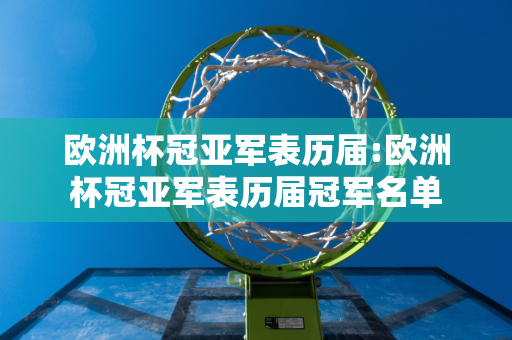 欧洲杯冠亚军表历届:欧洲杯冠亚军表历届冠军名单